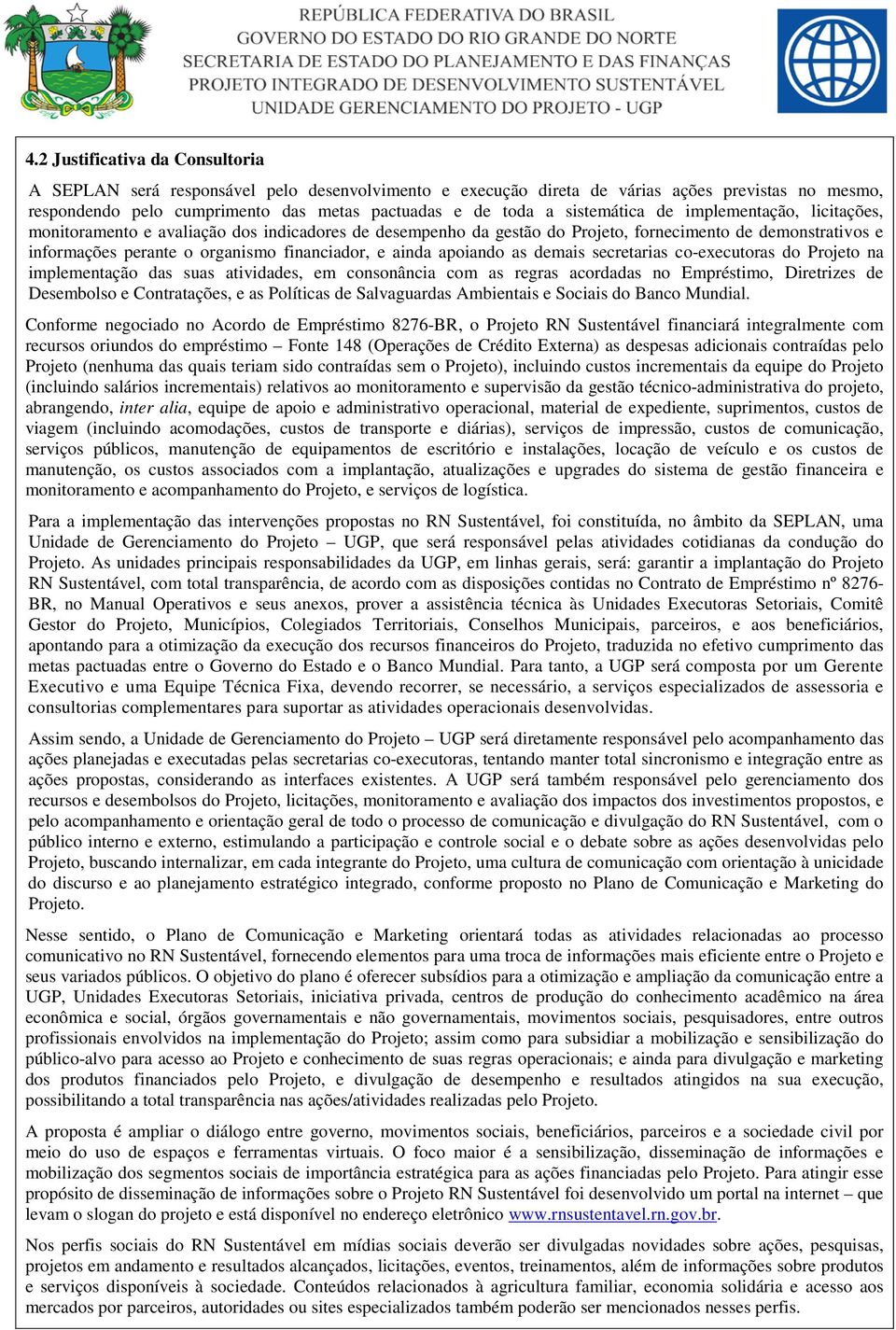 REPÚBLICA FEDERATIVA DO BRASIL
GOVERNO DO ESTADO DO RIO GRANDE DO NORTE
SECRETARIA DE ESTADO DO PLANEJAMENTO E DAS FINANÇAS
PROJETO INTEGRADO DE DESENVOLVIMENTO SUSTENTÁVEL
UNIDADE GERENCIAMENTO DO PROJETO - UGP

4.2 Justificativa da Consultoria

A SEPLAN será responsável pelo desenvolvimento e execução direta de várias ações previstas no mesmo, respondendo pelo cumprimento das metas pactuadas e de toda a sistemática de implementação, licitações, monitoramento e avaliação dos indicadores de desempenho da gestão do Projeto, fornecimento de demonstrativos e informações perante o organismo financiador, e ainda apoiando as demais secretarias co-executoras do Projeto na implementação das suas atividades, em consonância com as regras acordadas no Empréstimo, Diretrizes de Desembolso e Contratações, e as Políticas de Salvaguardas Ambientais e Sociais do Banco Mundial.

Conforme negociado no Acordo de Empréstimo 8276-BR, o Projeto RN Sustentável financiará integralmente com recursos oriundos do empréstimo – Fonte 148 (Operações de Crédito Externa) as despesas adicionais contraídas pelo Projeto (nenhuma das quais teriam sido contraídas sem o Projeto), incluindo custos incrementais da equipe do Projeto (incluindo salários incrementais) relativos ao monitoramento e supervisão da gestão técnico-administrativa do projeto, abrangendo, inter alia, equipe de apoio e administrativo operacional, material de expediente, suprimentos, custos de viagem (incluindo acomodações, custos de transporte e diárias), serviços de impressão, custos de comunicação, serviços públicos, manutenção de equipamentos de escritório e instalações, locação de veículo e os custos de manutenção, os custos associados com a implantação, atualizações e upgrades do sistema de gestão financeira e monitoramento e acompanhamento do Projeto, e serviços de logística.

Para a implementação das intervenções propostas no RN Sustentável, foi constituída, no âmbito da SEPLAN, uma Unidade de Gerenciamento do Projeto – UGP, que será responsável pelas atividades cotidianas da condução do Projeto. As unidades principais responsabilidades da UGP, em linhas gerais, será: garantir a implantação do Projeto RN Sustentável, com total transparência, de acordo com as disposições contidas no Contrato de Empréstimo nº 8276-BR, no Manual Operativos e seus anexos, prover a assistência técnica às Unidades Executoras Setoriais, Comitê Gestor do Projeto, Municípios, Colegiados Territoriais, Conselhos Municipais, parceiros, e aos beneficiários, apontando para a otimização da execução dos recursos financeiros do Projeto, traduzida no efetivo cumprimento das metas pactuadas entre o Governo do Estado e o Banco Mundial. Para tanto, a UGP será composta por um Gerente Executivo e uma Equipe Técnica Fixa, devendo recorrer, se necessário, a serviços especializados de assessoria e consultorias complementares para suportar as atividades operacionais desenvolvidas.

Assim sendo, a Unidade de Gerenciamento do Projeto – UGP será diretamente responsável pelo acompanhamento das ações planejadas e executadas pelas secretarias co-executoras, tentando manter total sincronismo e integração entre as ações propostas, considerando as interfaces existentes. A UGP será também responsável pelo gerenciamento dos recursos e desembolsos do Projeto, licitações, monitoramento e avaliação dos impactos dos investimentos propostos, e pelo acompanhamento e orientação geral de todo o processo de comunicação e divulgação do RN Sustentável, com o público interno e externo, estimulando a participação e controle social e o debate sobre as ações desenvolvidas pelo Projeto, buscando internalizar, em cada integrante do Projeto, uma cultura de comunicação com orientação à unicidade do discurso e ao planejamento estratégico integrado, conforme proposto no Plano de Comunicação e Marketing do Projeto.

Nesse sentido, o Plano de Comunicação e Marketing orientará todas as atividades relacionadas ao processo comunicativo no RN Sustentável, fornecendo elementos para uma troca de informações mais eficiente entre o Projeto e seus variados públicos. O objetivo do plano é oferecer subsídios para a otimização e ampliação da comunicação entre a UGP, Unidades Executoras Setoriais, iniciativa privada, centros de produção do conhecimento acadêmico na área econômica e social, órgãos governamentais e não governamentais, movimentos sociais, pesquisadores, entre outros profissionais envolvidos na implementação do Projeto; assim como para subsidiar a mobilização e sensibilização do público-alvo para acesso ao Projeto e conhecimento de suas regras operacionais; e ainda para divulgação e marketing dos produtos financiados pelo Projeto, e divulgação de desempenho e resultados atingidos na sua execução, possibilitando a total transparência nas ações/atividades realizadas pelo Projeto.

A proposta é ampliar o diálogo entre governo, movimentos sociais, beneficiários, parceiros e a sociedade civil por meio do uso de espaços e ferramentas virtuais. O foco maior é a sensibilização, disseminação de informações e mobilização dos segmentos sociais de importância estratégica para as ações financiadas pelo Projeto. Para atingir esse propósito de disseminação de informações sobre o Projeto RN Sustentável foi desenvolvido um portal na internet – que levam o slogan do projeto e está disponível no endereço eletrônico www.rnsustentavel.rn.gov.br.

Nos perfis sociais do RN Sustentável em mídias sociais deverão ser divulgadas novidades sobre ações, pesquisas, projetos em andamento e resultados alcançados, licitações, eventos, treinamentos, além de informações sobre produtos e serviços disponíveis à sociedade. Conteúdos relacionados à agricultura familiar, economia solidária e acesso aos mercados por parceiros, autoridades ou sites especializados também poderão ser mencionados nesses perfis.